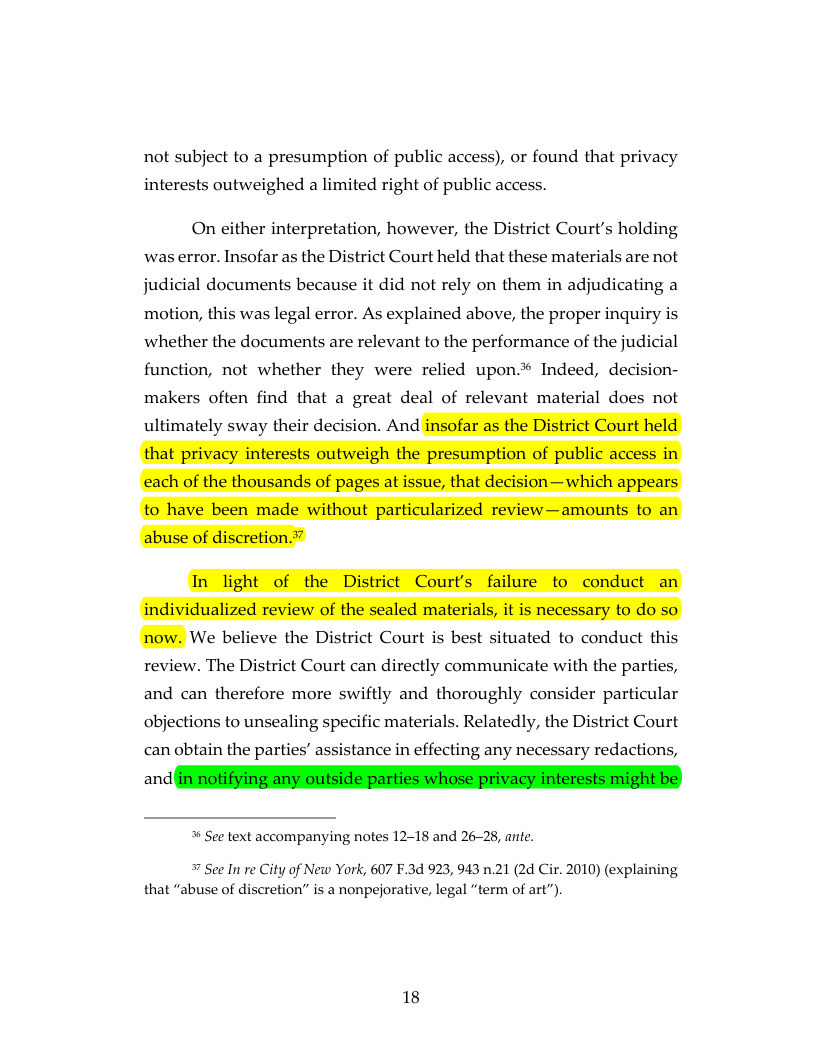 not subject to a presumption of public access), or found that privacy interests outweighed a limited right of public access.

On either interpretation, however, the District Court's holding was error. Insofar as the District Court held that these materials are not judicial documents because it did not rely on them in adjudicating a motion, this was legal error. As explained above, the proper inquiry is whether the documents are relevant to the performance of the judicial function, not whether they were relied upon.$^{36}$ Indeed, decision-makers often find that a great deal of relevant material does not ultimately sway their decision. And insofar as the District Court held that privacy interests outweigh the presumption of public access in each of the thousands of pages at issue, that decision—which appears to have been made without particularized review—amounts to an abuse of discretion.$^{37}$

In light of the District Court's failure to conduct an individualized review of the sealed materials, it is necessary to do so now. We believe the District Court is best situated to conduct this review. The District Court can directly communicate with the parties, and can therefore more swiftly and thoroughly consider particular objections to unsealing specific materials. Relatedly, the District Court can obtain the parties' assistance in effecting any necessary redactions, and in notifying any outside parties whose privacy interests might be

$^{36}$ See text accompanying notes 12–18 and 26–28, ante.

$^{37}$ See In re City of New York, 607 F.3d 923, 943 n.21 (2d Cir. 2010) (explaining that "abuse of discretion" is a nonpejorative, legal "term of art").

18